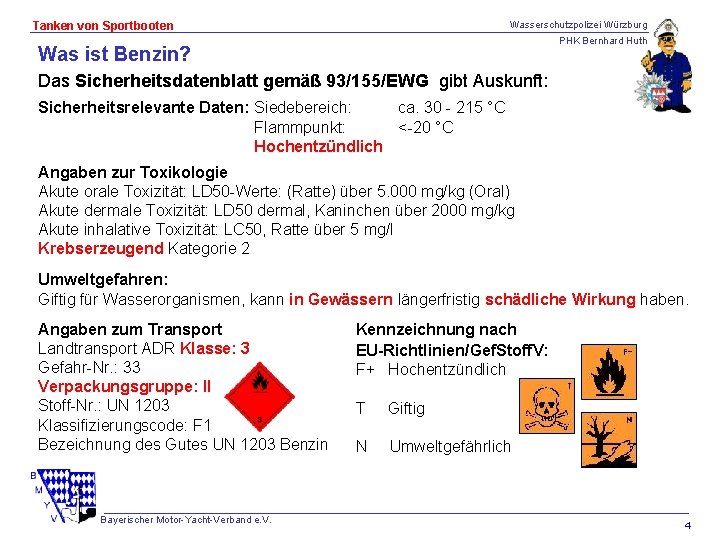 Tanken von Sportbooten

Wasserschutzpolizei Würzburg
PHK Bernhard Huth

Was ist Benzin?

Das Sicherheitsdatenblatt gemäß 93/155/EWG gibt Auskunft:

Sicherheitsrelevante Daten: Siedebereich: ca. 30 - 215 °C
Flammpunkt: <-20 °C
Hochentzündlich

Angaben zur Toxikologie
Akute orale Toxizität: LD50-Werte: (Ratte) über 5.000 mg/kg (Oral)
Akute dermale Toxizität: LD50 dermal, Kaninchen über 2000 mg/kg
Akute inhalative Toxizität: LC50, Ratte über 5 mg/l
Krebserzeugend Kategorie 2

Umweltgefahren:
Giftig für Wasserorganismen, kann in Gewässern längerfristig schädliche Wirkung haben.

Angaben zum Transport
Landtransport ADR Klasse: 3
Gefahr-Nr.: 33
Verpackungsgruppe: II
Stoff-Nr.: UN 1203
Klassifizierungscode: F1
Bezeichnung des Gutes UN 1203 Benzin

3

Kennzeichnung nach EU-Richtlinien/GefStoffV:
F+ Hochentzündlich
T Giftig
N Umweltgefährlich

F+
T
N

B M Y V

Bayerischer Motor-Yacht-Verband e.V.

4